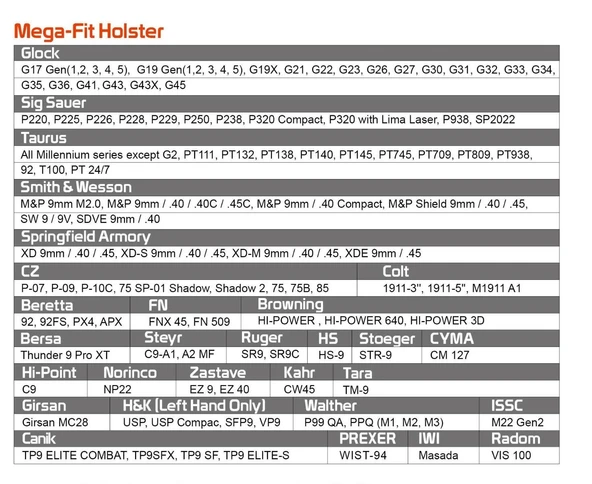 Mega-Fit Holster

Glock
G17 Gen(1,2, 3, 4, 5), G19 Gen(1,2, 3, 4, 5), G19X, G21, G22, G23, G26, G27, G30, G31, G32, G33, G34, G35, G36, G41, G43, G43X, G45

Sig Sauer
P220, P225, P226, P228, P229, P250, P238, P320 Compact, P320 with Lima Laser, P938, SP2022

Taurus
All Millennium series except G2, PT111, PT132, PT138, PT140, PT145, PT745, PT709, PT809, PT938, 92, T100, PT 24/7

Smith & Wesson
M&P 9mm M2.0, M&P 9mm / .40 / .40C / .45C, M&P 9mm / .40 Compact, M&P Shield 9mm / .40 / .45, SW 9 / 9V, SDVE 9mm / .40

Springfield Armory
XD 9mm / .40 / .45, XD-S 9mm / .40 / .45, XD-M 9mm / .40 / .45, XDE 9mm / .45

| CZ | Colt |
|---|---|
| P-07, P-09, P-10C, 75 SP-01 Shadow, Shadow 2, 75, 75B, 85 | 1911-3", 1911-5", M1911 A1 |

| Beretta | FN | Browning |
|---|---|---|
| 92, 92FS, PX4, APX | FNX 45, FN 509 | HI-POWER , HI-POWER 640, HI-POWER 3D |

| Bersa | Steyr | Ruger | HS | Stoeger | CYMA |
|---|---|---|---|---|---|
| Thunder 9 Pro XT | C9-A1, A2 MF | SR9, SR9C | HS-9 | STR-9 | CM 127 |

| Hi-Point | Norinco | Zastave | Kahr | Tara |
|---|---|---|---|---|
| C9 | NP22 | EZ 9, EZ 40 | CW45 | TM-9 |

| Girsan | H&K (Left Hand Only) | Walther | ISSC |
|---|---|---|---|
| Girsan MC28 | USP, USP Compac, SFP9, VP9 | P99 QA, PPQ (M1, M2, M3) | M22 Gen2 |

| Canik | PREXER | IWI | Radom |
|---|---|---|---|
| TP9 ELITE COMBAT, TP9SFX, TP9 SF, TP9 ELITE-S | WIST-94 | Masada | VIS 100 |